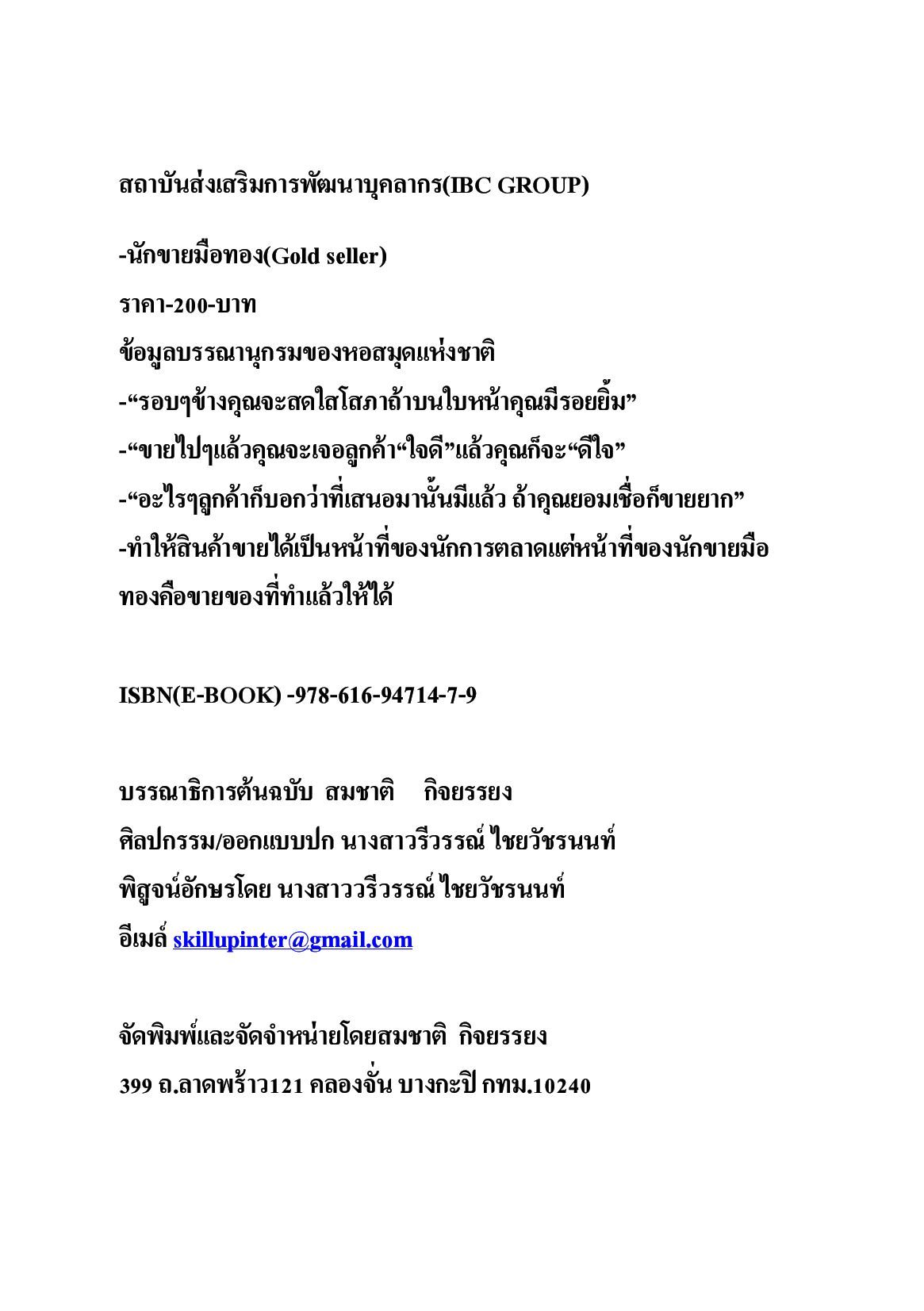 สถาบันส่งเสริมการพัฒนาบุคลากร(IBC GROUP)

-นักขายมือทอง(Gold seller)

ราคา-200-บาท

ข้อมูลบรรณานุกรมของหอสมุดแห่งชาติ

-“รอบๆข้างคุณจะสดใสโสภาถ้าบนใบหน้าคุณมีรอยยิ้ม”

-“ขายไปๆแล้วคุณจะเจอลูกค้า“ใจดี”แล้วคุณก็จะ“ดีใจ”

-“อะไรๆลูกค้าก็บอกว่าที่เสนอมานั้นมีแล้ว ถ้าคุณยอมเชื่อก็ขายยาก”

-ทำให้สินค้าขายได้เป็นหน้าที่ของนักการตลาดแต่หน้าที่ของนักขายมือทองคือขายของที่ทำแล้วให้ได้

ISBN(E-BOOK) -978-616-94714-7-9

บรรณาธิการต้นฉบับ สมชาติ กิจยรรยง

ศิลปกรรม/ออกแบบปก นางสาวรีวรรณ์ ไชยวัชรนนท์

พิสูจน์อักษรโดย นางสาววรีวรรณ์ ไชยวัชรนนท์

อีเมล์ skillupinter@gmail.com

จัดพิมพ์และจัดจำหน่ายโดยสมชาติ กิจยรรยง

399 ถ.ลาดพร้าว121 คลองจั่น บางกะปิ กทม.10240